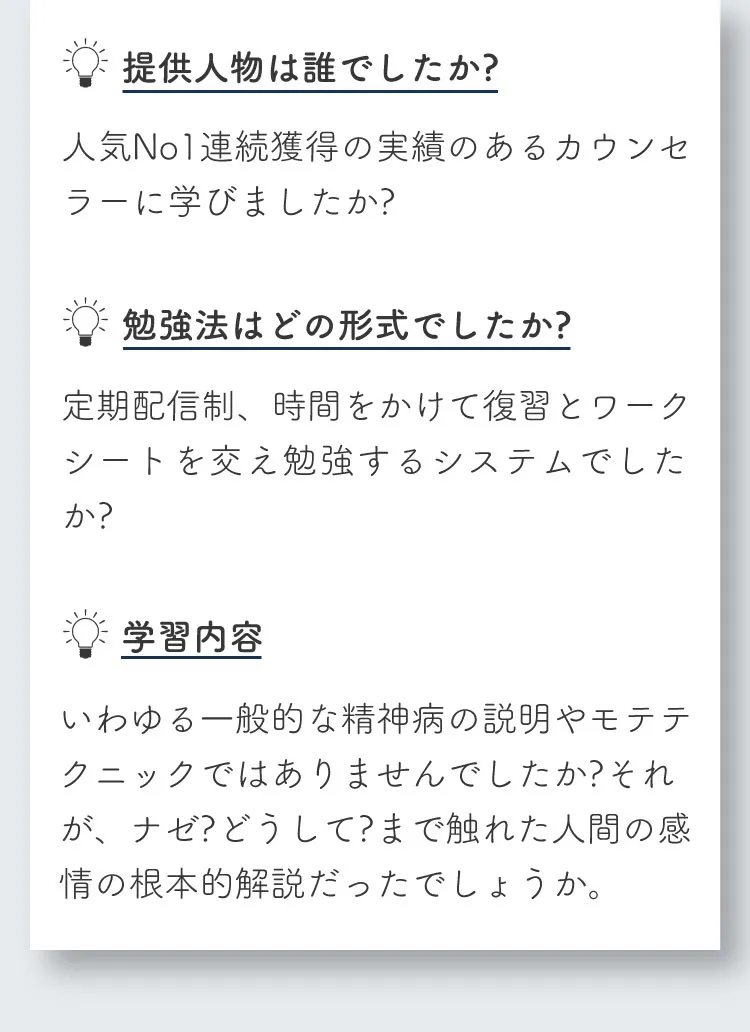 提供人物は誰でしたか?

人気No1連続獲得の実績のあるカウンセラーに学びましたか?

勉強法はどの形式でしたか?

定期配信制、時間をかけて復習とワークシートを交え勉強するシステムでしたか?

学習内容

いわゆる一般的な精神病の説明やモテテクニックではありませんでしたか?それが、ナゼ?どうして?まで触れた人間の感情の根本的解説だったでしょうか。